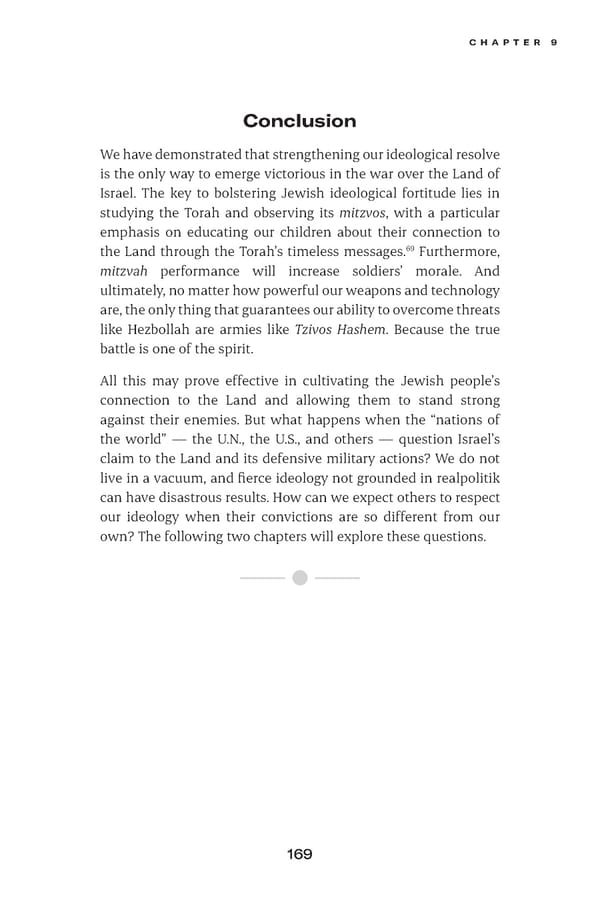 CHAPTER 9

Conclusion

We have demonstrated that strengthening our ideological resolve is the only way to emerge victorious in the war over the Land of Israel. The key to bolstering Jewish ideological fortitude lies in studying the Torah and observing its mitzvos, with a particular emphasis on educating our children about their connection to the Land through the Torah's timeless messages.$^{69}$ Furthermore, mitzvah performance will increase soldiers' morale. And ultimately, no matter how powerful our weapons and technology are, the only thing that guarantees our ability to overcome threats like Hezbollah are armies like Tzivos Hashem. Because the true battle is one of the spirit.

All this may prove effective in cultivating the Jewish people's connection to the Land and allowing them to stand strong against their enemies. But what happens when the "nations of the world" — the U.N., the U.S., and others — question Israel's claim to the Land and its defensive military actions? We do not live in a vacuum, and fierce ideology not grounded in realpolitik can have disastrous results. How can we expect others to respect our ideology when their convictions are so different from our own? The following two chapters will explore these questions.

169